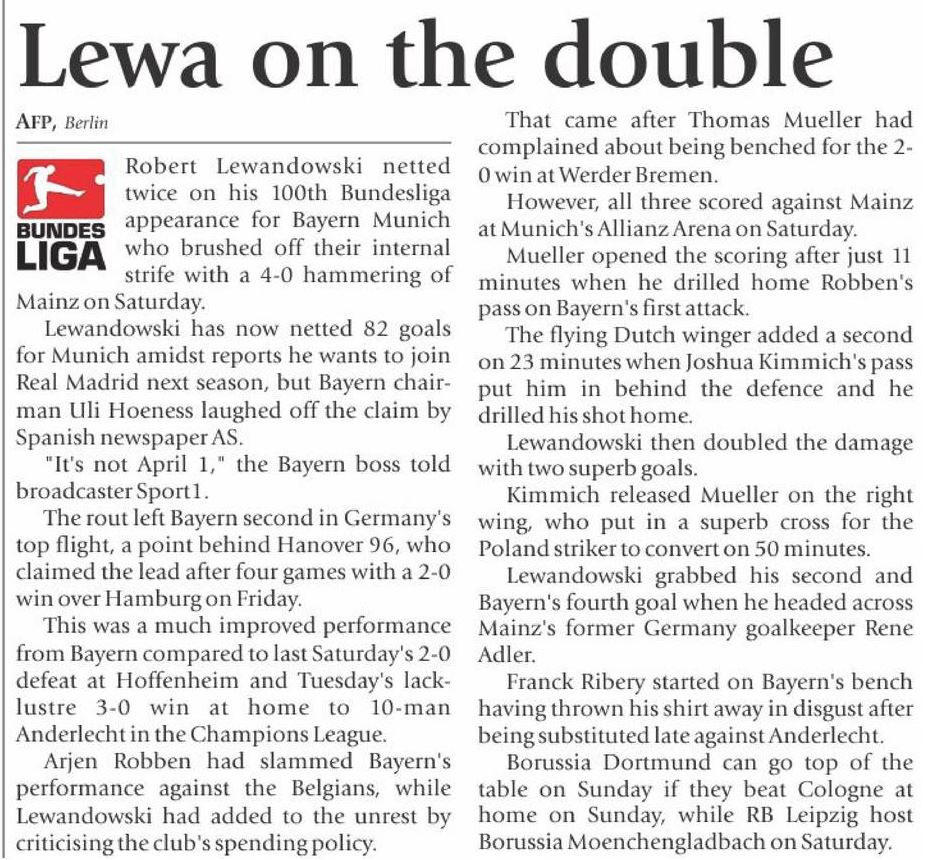 Lewa on the double

AFP, Berlin

BUNDES LIGA

Robert Lewandowski netted twice on his 100th Bundesliga appearance for Bayern Munich who brushed off their internal strife with a 4-0 hammering of Mainz on Saturday.

Lewandowski has now netted 82 goals for Munich amidst reports he wants to join Real Madrid next season, but Bayern chairman Uli Hoeness laughed off the claim by Spanish newspaper AS.

"It's not April 1," the Bayern boss told broadcaster Sport1.

The rout left Bayern second in Germany's top flight, a point behind Hanover 96, who claimed the lead after four games with a 2-0 win over Hamburg on Friday.

This was a much improved performance from Bayern compared to last Saturday's 2-0 defeat at Hoffenheim and Tuesday's lacklustre 3-0 win at home to 10-man Anderlecht in the Champions League.

Arjen Robben had slammed Bayern's performance against the Belgians, while Lewandowski had added to the unrest by criticising the club's spending policy.

That came after Thomas Mueller had complained about being benched for the 2-0 win at Werder Bremen.

However, all three scored against Mainz at Munich's Allianz Arena on Saturday.

Mueller opened the scoring after just 11 minutes when he drilled home Robben's pass on Bayern's first attack.

The flying Dutch winger added a second on 23 minutes when Joshua Kimmich's pass put him in behind the defence and he drilled his shot home.

Lewandowski then doubled the damage with two superb goals.

Kimmich released Mueller on the right wing, who put in a superb cross for the Poland striker to convert on 50 minutes.

Lewandowski grabbed his second and Bayern's fourth goal when he headed across Mainz's former Germany goalkeeper Rene Adler.

Franck Ribery started on Bayern's bench having thrown his shirt away in disgust after being substituted late against Anderlecht.

Borussia Dortmund can go top of the table on Sunday if they beat Cologne at home on Sunday, while RB Leipzig host Borussia Moenchengladbach on Saturday.